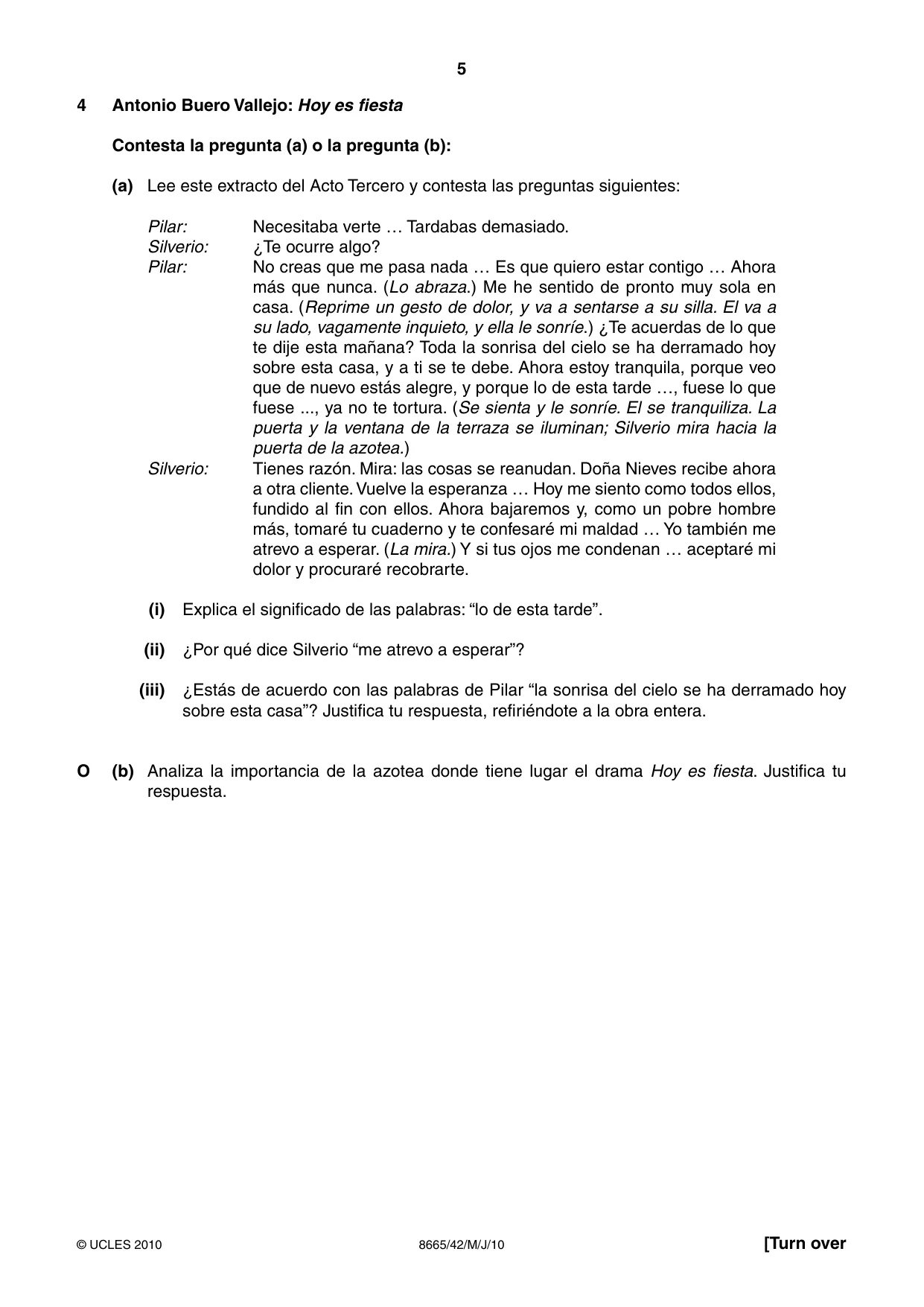 5

4 Antonio Buero Vallejo: Hoy es fiesta

Contesta la pregunta (a) o la pregunta (b):

(a) Lee este extracto del Acto Tercero y contesta las preguntas siguientes:

Pilar: Necesitaba verte … Tardabas demasiado.
Silverio: ¿Te ocurre algo?
Pilar: No creas que me pasa nada … Es que quiero estar contigo … Ahora más que nunca. (Lo abraza.) Me he sentido de pronto muy sola en casa. (Reprime un gesto de dolor, y va a sentarse a su silla. El va a su lado, vagamente inquieto, y ella le sonríe.) ¿Te acuerdas de lo que te dije esta mañana? Toda la sonrisa del cielo se ha derramado hoy sobre esta casa, y a ti se te debe. Ahora estoy tranquila, porque veo que de nuevo estás alegre, y porque lo de esta tarde …, fuese lo que fuese ..., ya no te tortura. (Se sienta y le sonríe. El se tranquiliza. La puerta y la ventana de la terraza se iluminan; Silverio mira hacia la puerta de la azotea.)
Silverio: Tienes razón. Mira: las cosas se reanudan. Doña Nieves recibe ahora a otra cliente. Vuelve la esperanza … Hoy me siento como todos ellos, fundido al fin con ellos. Ahora bajaremos y, como un pobre hombre más, tomaré tu cuaderno y te confesaré mi maldad … Yo también me atrevo a esperar. (La mira.) Y si tus ojos me condenan … aceptaré mi dolor y procuraré recobrarte.

(i) Explica el significado de las palabras: "lo de esta tarde".

(ii) ¿Por qué dice Silverio "me atrevo a esperar"?

(iii) ¿Estás de acuerdo con las palabras de Pilar "la sonrisa del cielo se ha derramado hoy sobre esta casa"? Justifica tu respuesta, refiriéndote a la obra entera.

O (b) Analiza la importancia de la azotea donde tiene lugar el drama Hoy es fiesta. Justifica tu respuesta.

© UCLES 2010 8665/42/M/J/10 [Turn over